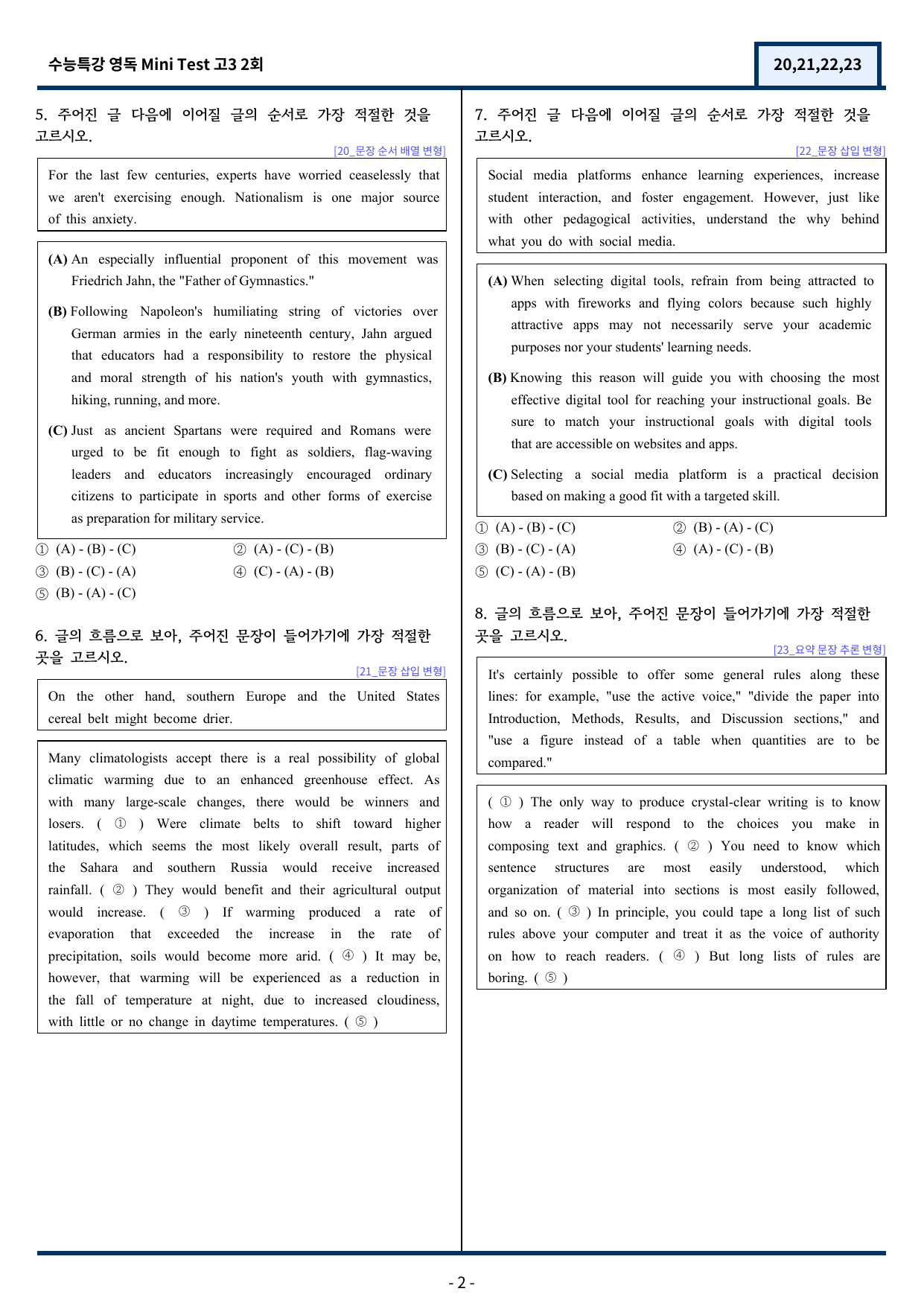 수능특강 영독 Mini Test 고3 2회

20,21,22,23

5. 주어진 글 다음에 이어질 글의 순서로 가장 적절한 것을 고르시오.

[20_문장 순서 배열 변형]

For the last few centuries, experts have worried ceaselessly that we aren't exercising enough. Nationalism is one major source of this anxiety.

(A) An especially influential proponent of this movement was Friedrich Jahn, the "Father of Gymnastics."

(B) Following Napoleon's humiliating string of victories over German armies in the early nineteenth century, Jahn argued that educators had a responsibility to restore the physical and moral strength of his nation's youth with gymnastics, hiking, running, and more.

(C) Just as ancient Spartans were required and Romans were urged to be fit enough to fight as soldiers, flag-waving leaders and educators increasingly encouraged ordinary citizens to participate in sports and other forms of exercise as preparation for military service.

① (A) - (B) - (C) ② (A) - (C) - (B)
③ (B) - (C) - (A) ④ (C) - (A) - (B)
⑤ (B) - (A) - (C)

6. 글의 흐름으로 보아, 주어진 문장이 들어가기에 가장 적절한 곳을 고르시오.

[21_문장 삽입 변형]

On the other hand, southern Europe and the United States cereal belt might become drier.

Many climatologists accept there is a real possibility of global climatic warming due to an enhanced greenhouse effect. As with many large-scale changes, there would be winners and losers. ( ① ) Were climate belts to shift toward higher latitudes, which seems the most likely overall result, parts of the Sahara and southern Russia would receive increased rainfall. ( ② ) They would benefit and their agricultural output would increase. ( ③ ) If warming produced a rate of evaporation that exceeded the increase in the rate of precipitation, soils would become more arid. ( ④ ) It may be, however, that warming will be experienced as a reduction in the fall of temperature at night, due to increased cloudiness, with little or no change in daytime temperatures. ( ⑤ )

7. 주어진 글 다음에 이어질 글의 순서로 가장 적절한 것을 고르시오.

[22_문장 삽입 변형]

Social media platforms enhance learning experiences, increase student interaction, and foster engagement. However, just like with other pedagogical activities, understand the why behind what you do with social media.

(A) When selecting digital tools, refrain from being attracted to apps with fireworks and flying colors because such highly attractive apps may not necessarily serve your academic purposes nor your students' learning needs.

(B) Knowing this reason will guide you with choosing the most effective digital tool for reaching your instructional goals. Be sure to match your instructional goals with digital tools that are accessible on websites and apps.

(C) Selecting a social media platform is a practical decision based on making a good fit with a targeted skill.

① (A) - (B) - (C) ② (B) - (A) - (C)
③ (B) - (C) - (A) ④ (A) - (C) - (B)
⑤ (C) - (A) - (B)

8. 글의 흐름으로 보아, 주어진 문장이 들어가기에 가장 적절한 곳을 고르시오.

[23_요약 문장 추론 변형]

It's certainly possible to offer some general rules along these lines: for example, "use the active voice," "divide the paper into Introduction, Methods, Results, and Discussion sections," and "use a figure instead of a table when quantities are to be compared."

( ① ) The only way to produce crystal-clear writing is to know how a reader will respond to the choices you make in composing text and graphics. ( ② ) You need to know which sentence structures are most easily understood, which organization of material into sections is most easily followed, and so on. ( ③ ) In principle, you could tape a long list of such rules above your computer and treat it as the voice of authority on how to reach readers. ( ④ ) But long lists of rules are boring. ( ⑤ )

- 2 -